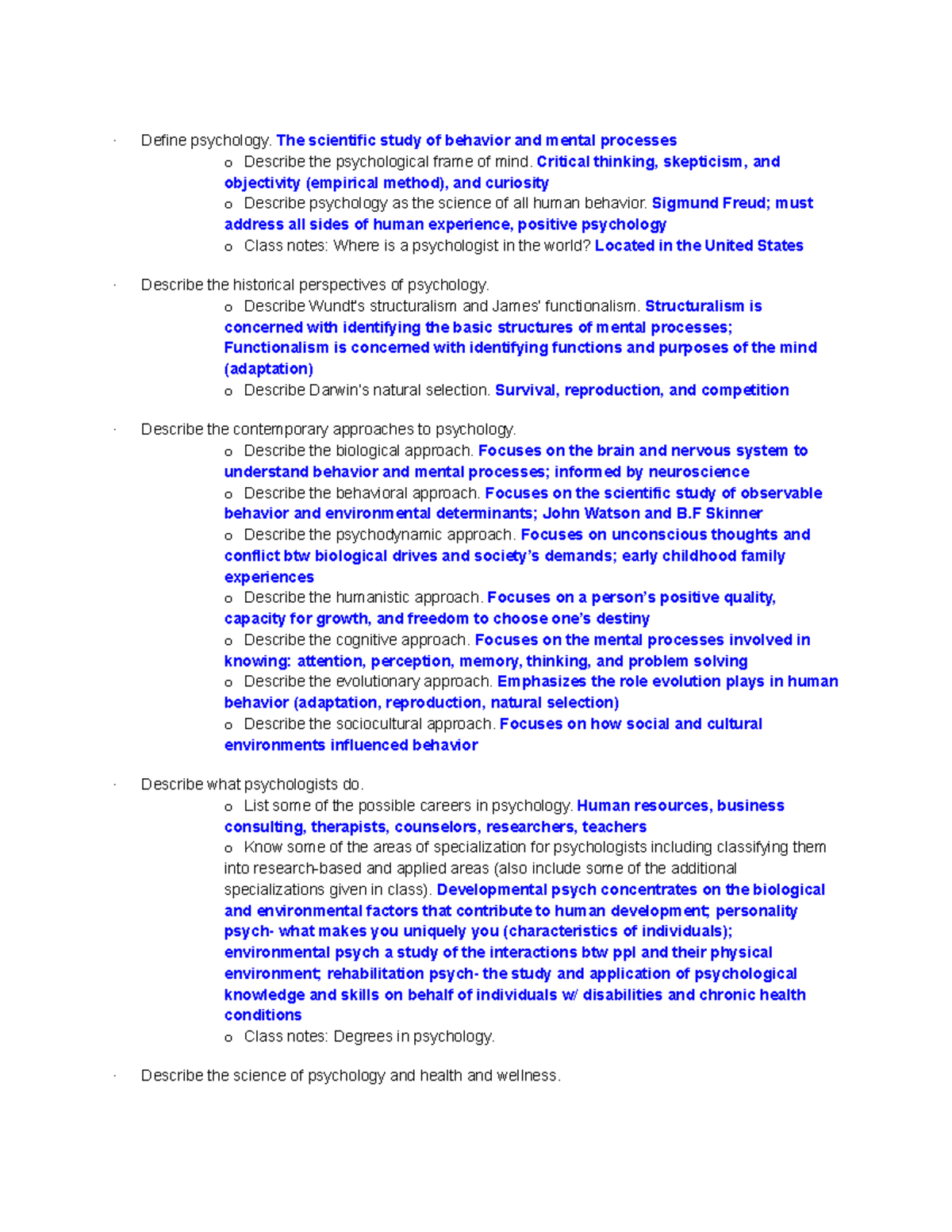 · Define psychology. The scientific study of behavior and mental processes

o Describe the psychological frame of mind. Critical thinking, skepticism, and objectivity (empirical method), and curiosity

o Describe psychology as the science of all human behavior. Sigmund Freud; must address all sides of human experience, positive psychology

o Class notes: Where is a psychologist in the world? Located in the United States

· Describe the historical perspectives of psychology.

o Describe Wundt's structuralism and James' functionalism. Structuralism is concerned with identifying the basic structures of mental processes; Functionalism is concerned with identifying functions and purposes of the mind (adaptation)

o Describe Darwin's natural selection. Survival, reproduction, and competition

· Describe the contemporary approaches to psychology.

o Describe the biological approach. Focuses on the brain and nervous system to understand behavior and mental processes; informed by neuroscience

o Describe the behavioral approach. Focuses on the scientific study of observable behavior and environmental determinants; John Watson and B.F Skinner

o Describe the psychodynamic approach. Focuses on unconscious thoughts and conflict btw biological drives and society's demands; early childhood family experiences

o Describe the humanistic approach. Focuses on a person's positive quality, capacity for growth, and freedom to choose one's destiny

o Describe the cognitive approach. Focuses on the mental processes involved in knowing: attention, perception, memory, thinking, and problem solving

o Describe the evolutionary approach. Emphasizes the role evolution plays in human behavior (adaptation, reproduction, natural selection)

o Describe the sociocultural approach. Focuses on how social and cultural environments influenced behavior

· Describe what psychologists do.

o List some of the possible careers in psychology. Human resources, business consulting, therapists, counselors, researchers, teachers

o Know some of the areas of specialization for psychologists including classifying them into research-based and applied areas (also include some of the additional specializations given in class). Developmental psych concentrates on the biological and environmental factors that contribute to human development; personality psych- what makes you uniquely you (characteristics of individuals); environmental psych a study of the interactions btw ppl and their physical environment; rehabilitation psych- the study and application of psychological knowledge and skills on behalf of individuals w/ disabilities and chronic health conditions

o Class notes: Degrees in psychology.

· Describe the science of psychology and health and wellness.